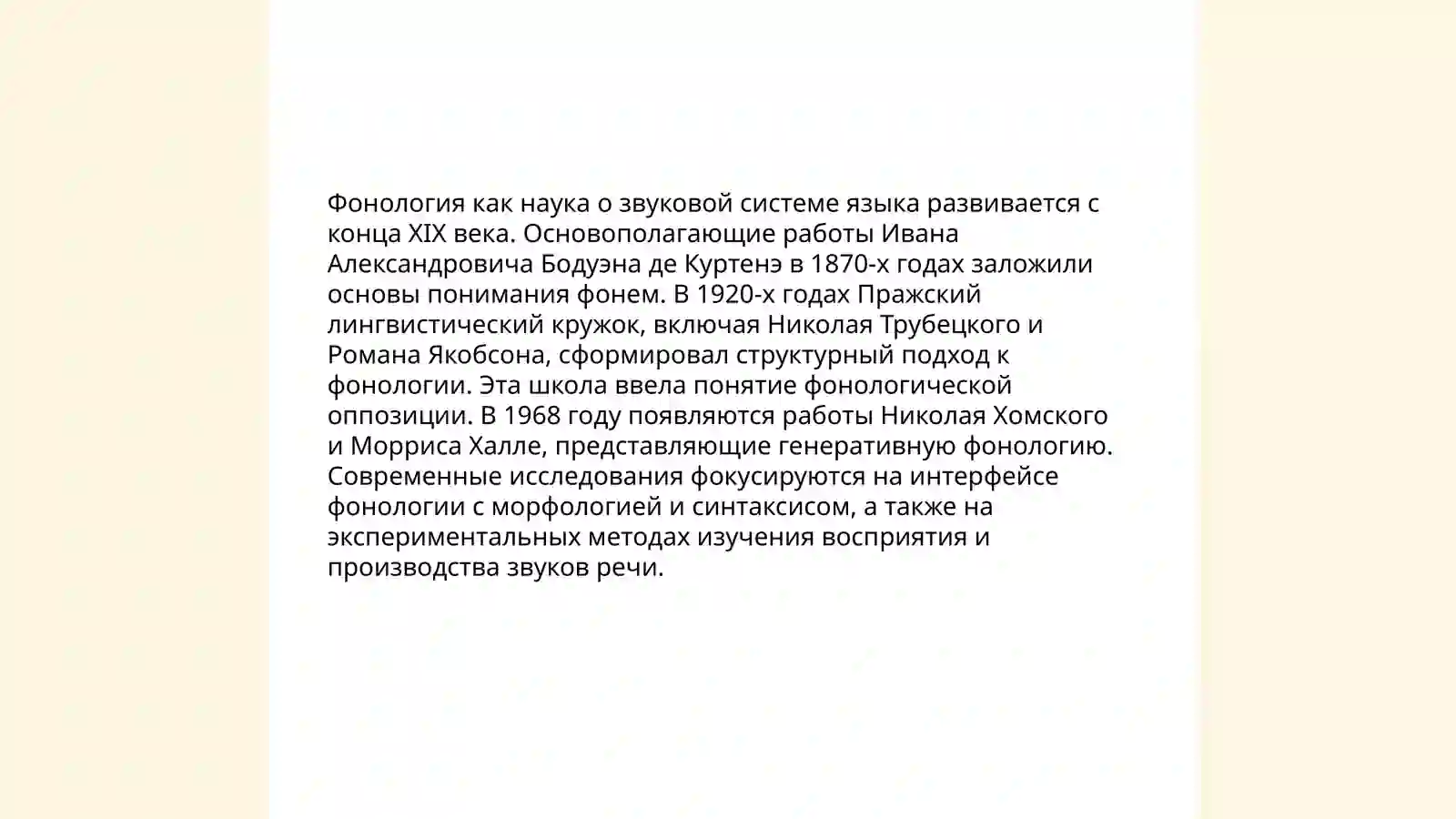 Фонология как наука о звуковой системе языка развивается с конца XIX века. Основополагающие работы Ивана Александровича Бодуэна де Куртенэ в 1870-х годах заложили основы понимания фонем. В 1920-х годах Пражский лингвистический кружок, включая Николая Трубецкого и Романа Якобсона, сформировал структурный подход к фонологии. Эта школа ввела понятие фонологической оппозиции. В 1968 году появляются работы Николая Хомского и Морриса Халле, представляющие генеративную фонологию. Современные исследования фокусируются на интерфейсе фонологии с морфологией и синтаксисом, а также на экспериментальных методах изучения восприятия и производства звуков речи.